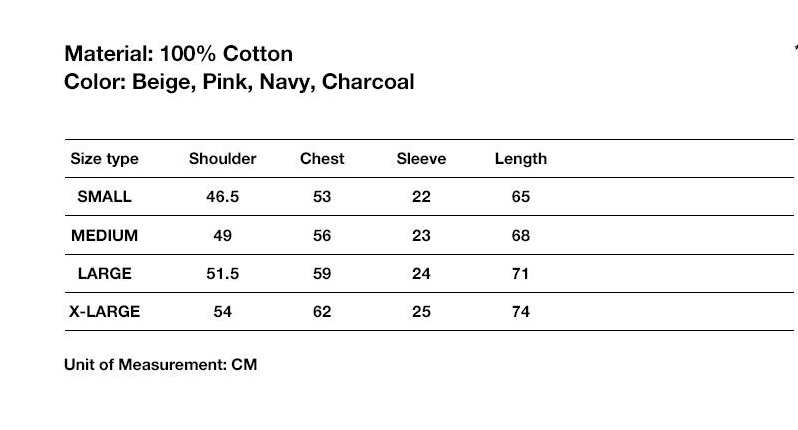 Material: 100% Cotton
Color: Beige, Pink, Navy, Charcoal

| Size type | Shoulder | Chest | Sleeve | Length |
|---|---|---|---|---|
| SMALL | 46.5 | 53 | 22 | 65 |
| MEDIUM | 49 | 56 | 23 | 68 |
| LARGE | 51.5 | 59 | 24 | 71 |
| X-LARGE | 54 | 62 | 25 | 74 |

Unit of Measurement: CM